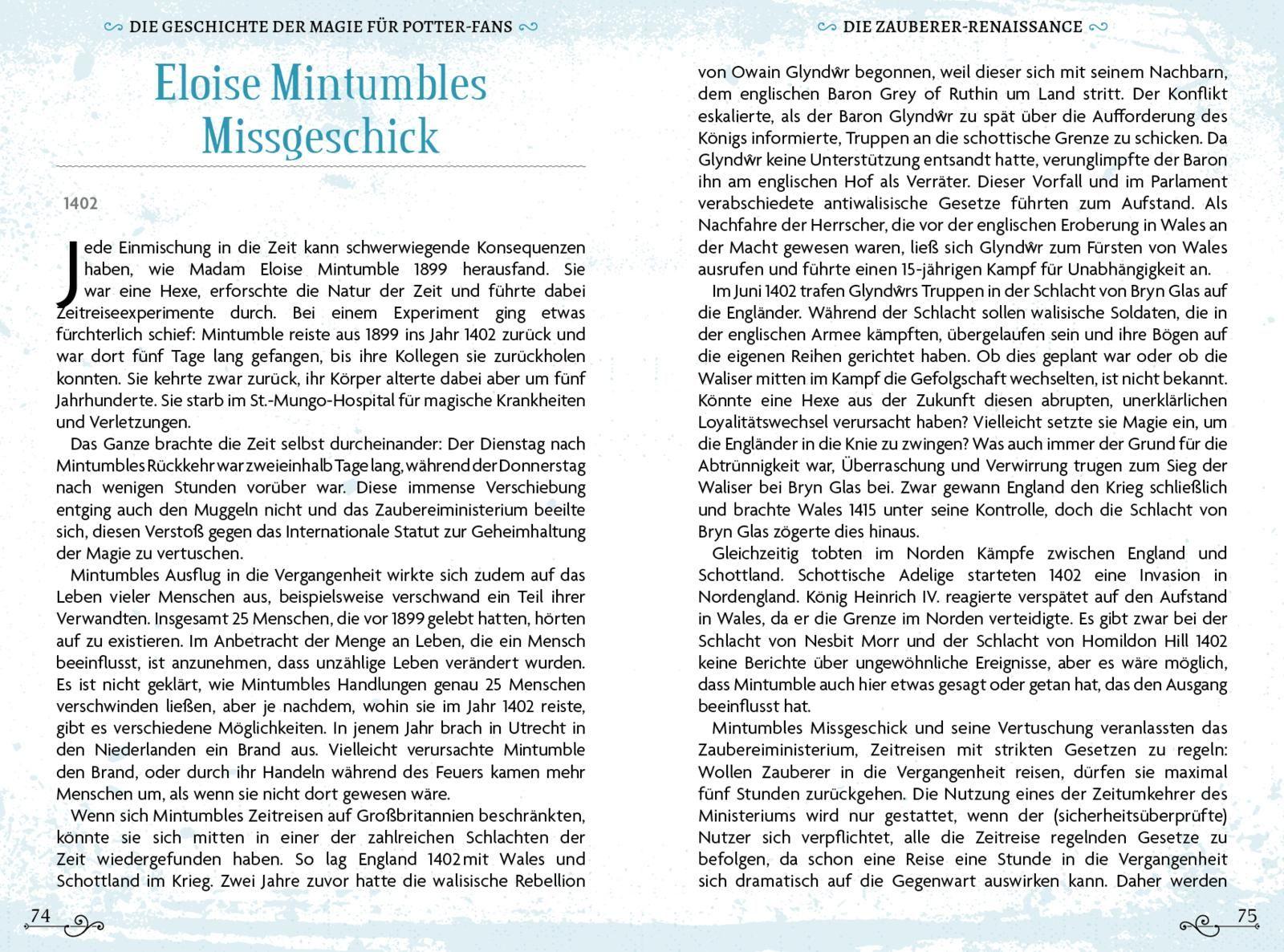 DIE GESCHICHTE DER MAGIE FÜR POTTER-FANS

Eloise Mintumbles Missgeschick

1402

Jede Einmischung in die Zeit kann schwerwiegende Konsequenzen haben, wie Madam Eloise Mintumble 1899 herausfand. Sie war eine Hexe, erforschte die Natur der Zeit und führte dabei Zeitreiseexperimente durch. Bei einem Experiment ging etwas fürchterlich schief: Mintumble reiste aus 1899 ins Jahr 1402 zurück und war dort fünf Tage lang gefangen, bis ihre Kollegen sie zurückholen konnten. Sie kehrte zwar zurück, ihr Körper alterte dabei aber um fünf Jahrhunderte. Sie starb im St.-Mungo-Hospital für magische Krankheiten und Verletzungen.

Das Ganze brachte die Zeit selbst durcheinander: Der Dienstag nach Mintumbles Rückkehr war zweieinhalb Tage lang, während der Donnerstag nach wenigen Stunden vorüber war. Diese immense Verschiebung entging auch den Muggeln nicht und das Zaubereiministerium beeilte sich, diesen Verstoß gegen das Internationale Statut zur Geheimhaltung der Magie zu vertuschen.

Mintumbles Ausflug in die Vergangenheit wirkte sich zudem auf das Leben vieler Menschen aus, beispielsweise verschwand ein Teil ihrer Verwandten. Insgesamt 25 Menschen, die vor 1899 gelebt hatten, hörten auf zu existieren. Im Anbetracht der Menge an Leben, die ein Mensch beeinflusst, ist anzunehmen, dass unzählige Leben verändert wurden. Es ist nicht geklärt, wie Mintumbles Handlungen genau 25 Menschen verschwinden ließen, aber je nachdem, wohin sie im Jahr 1402 reiste, gibt es verschiedene Möglichkeiten. In jenem Jahr brach in Utrecht in den Niederlanden ein Brand aus. Vielleicht verursachte Mintumble den Brand, oder durch ihr Handeln während des Feuers kamen mehr Menschen um, als wenn sie nicht dort gewesen wäre.

Wenn sich Mintumbles Zeitreisen auf Großbritannien beschränkten, könnte sie sich mitten in einer der zahlreichen Schlachten der Zeit wiedergefunden haben. So lag England 1402 mit Wales und Schottland im Krieg. Zwei Jahre zuvor hatte die walisische Rebellion

74

DIE ZAUBERER-RENAISSANCE

von Owain Glyndŵr begonnen, weil dieser sich mit seinem Nachbarn, dem englischen Baron Grey of Ruthin um Land stritt. Der Konflikt eskalierte, als der Baron Glyndŵr zu spät über die Aufforderung des Königs informierte, Truppen an die schottische Grenze zu schicken. Da Glyndŵr keine Unterstützung entsandt hatte, verunglimpfte der Baron ihn am englischen Hof als Verräter. Dieser Vorfall und im Parlament verabschiedete antiwalisische Gesetze führten zum Aufstand. Als Nachfahre der Herrscher, die vor der englischen Eroberung in Wales an der Macht gewesen waren, ließ sich Glyndŵr zum Fürsten von Wales ausrufen und führte einen 15-jährigen Kampf für Unabhängigkeit an.

Im Juni 1402 trafen Glyndŵrs Truppen in der Schlacht von Bryn Glas auf die Engländer. Während der Schlacht sollen walisische Soldaten, die in der englischen Armee kämpften, übergelaufen sein und ihre Bögen auf die eigenen Reihen gerichtet haben. Ob dies geplant war oder ob die Waliser mitten im Kampf die Gefolgschaft wechselten, ist nicht bekannt. Könnte eine Hexe aus der Zukunft diesen abrupten, unerklärlichen Loyalitätswechsel verursacht haben? Vielleicht setzte sie Magie ein, um die Engländer in die Knie zu zwingen? Was auch immer der Grund für die Abtrünnigkeit war, Überraschung und Verwirrung trugen zum Sieg der Waliser bei Bryn Glas bei. Zwar gewann England den Krieg schließlich und brachte Wales 1415 unter seine Kontrolle, doch die Schlacht von Bryn Glas zögerte dies hinaus.

Gleichzeitig tobten im Norden Kämpfe zwischen England und Schottland. Schottische Adelige starteten 1402 eine Invasion in Nordengland. König Heinrich IV. reagierte verspätet auf den Aufstand in Wales, da er die Grenze im Norden verteidigte. Es gibt zwar bei der Schlacht von Nesbit Morr und der Schlacht von Homildon Hill 1402 keine Berichte über ungewöhnliche Ereignisse, aber es wäre möglich, dass Mintumble auch hier etwas gesagt oder getan hat, das den Ausgang beeinflusst hat.

Mintumbles Missgeschick und seine Vertuschung veranlassten das Zaubereiministerium, Zeitreisen mit strikten Gesetzen zu regeln: Wollen Zauberer in die Vergangenheit reisen, dürfen sie maximal fünf Stunden zurückgehen. Die Nutzung eines der Zeitumkehrer des Ministeriums wird nur gestattet, wenn der (sicherheitsüberprüfte) Nutzer sich verpflichtet, alle die Zeitreise regelnden Gesetze zu befolgen, da schon eine Reise eine Stunde in die Vergangenheit sich dramatisch auf die Gegenwart auswirken kann. Daher werden

75